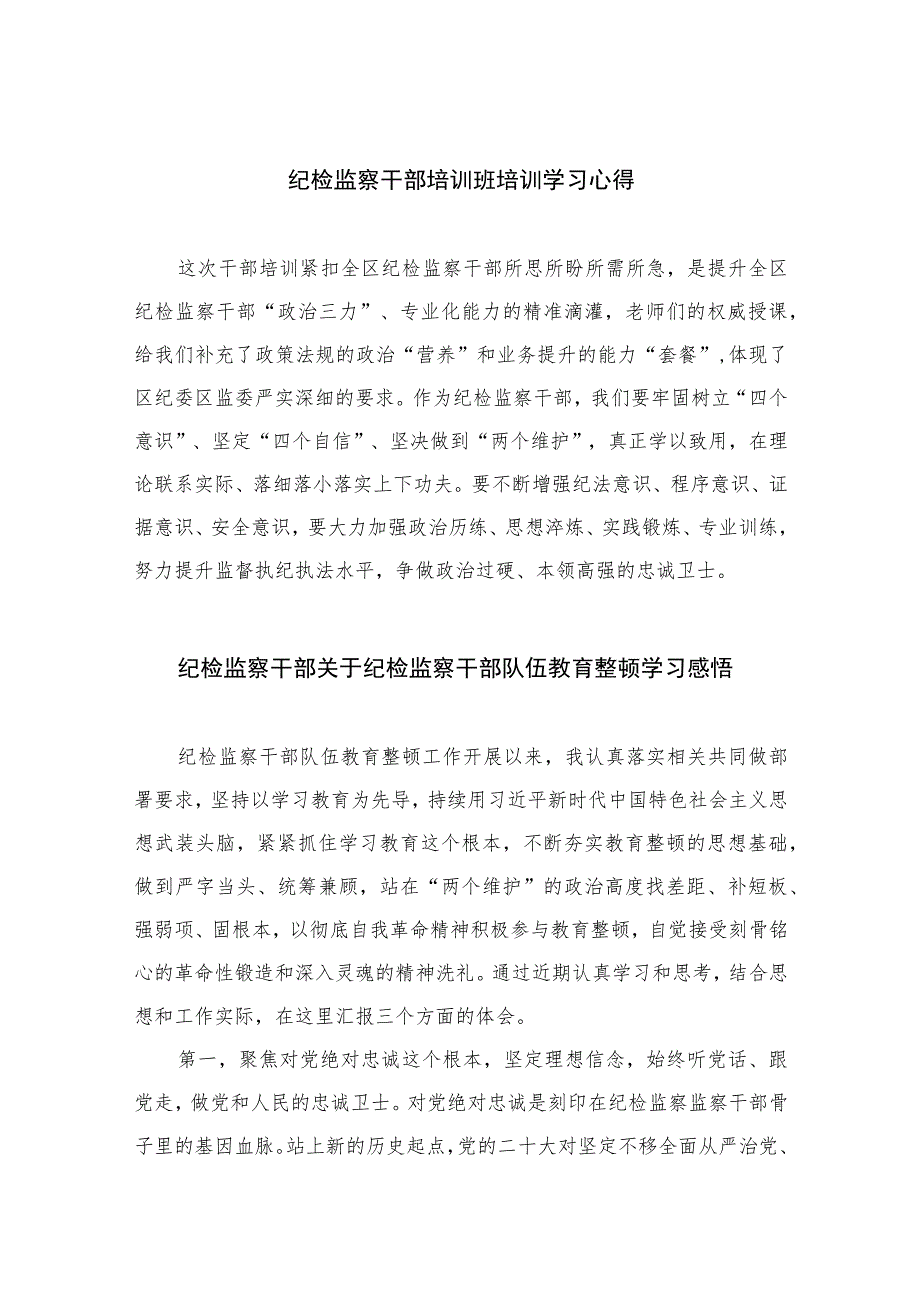 纪检监察干部培训班培训学习心得

这次干部培训紧扣全区纪检监察干部所思所盼所需所急，是提升全区纪检监察干部“政治三力”、专业化能力的精准滴灌，老师们的权威授课，给我们补充了政策法规的政治“营养”和业务提升的能力“套餐”，体现了区纪委区监委严实深细的要求。作为纪检监察干部，我们要牢固树立“四个意识”、坚定“四个自信”、坚决做到“两个维护”，真正学以致用，在理论联系实际、落细落小落实上下功夫。要不断增强纪法意识、程序意识、证据意识、安全意识，要大力加强政治历练、思想淬炼、实践锻炼、专业训练，努力提升监督执纪执法水平，争做政治过硬、本领高强的忠诚卫士。

纪检监察干部关于纪检监察干部队伍教育整顿学习感悟

纪检监察干部队伍教育整顿工作开展以来，我认真落实相关共同做部署要求，坚持以学习教育为先导，持续用习近平新时代中国特色社会主义思想武装头脑，紧紧抓住学习教育这个根本，不断夯实教育整顿的思想基础，做到严字当头、统筹兼顾，站在“两个维护”的政治高度找差距、补短板、强弱项、固根本，以彻底自我革命精神积极参与教育整顿，自觉接受刻骨铭心的革命性锻造和深入灵魂的精神洗礼。通过近期认真学习和思考，结合思想和工作实际，在这里汇报三个方面的体会。

第一，聚焦对党绝对忠诚这个根本，坚定理想信念，始终听党话、跟党走，做党和人民的忠诚卫士。对党绝对忠诚是刻印在纪检监察监察干部骨子里的基因血脉。站上新的历史起点，党的二十大对坚定不移全面从严治党、